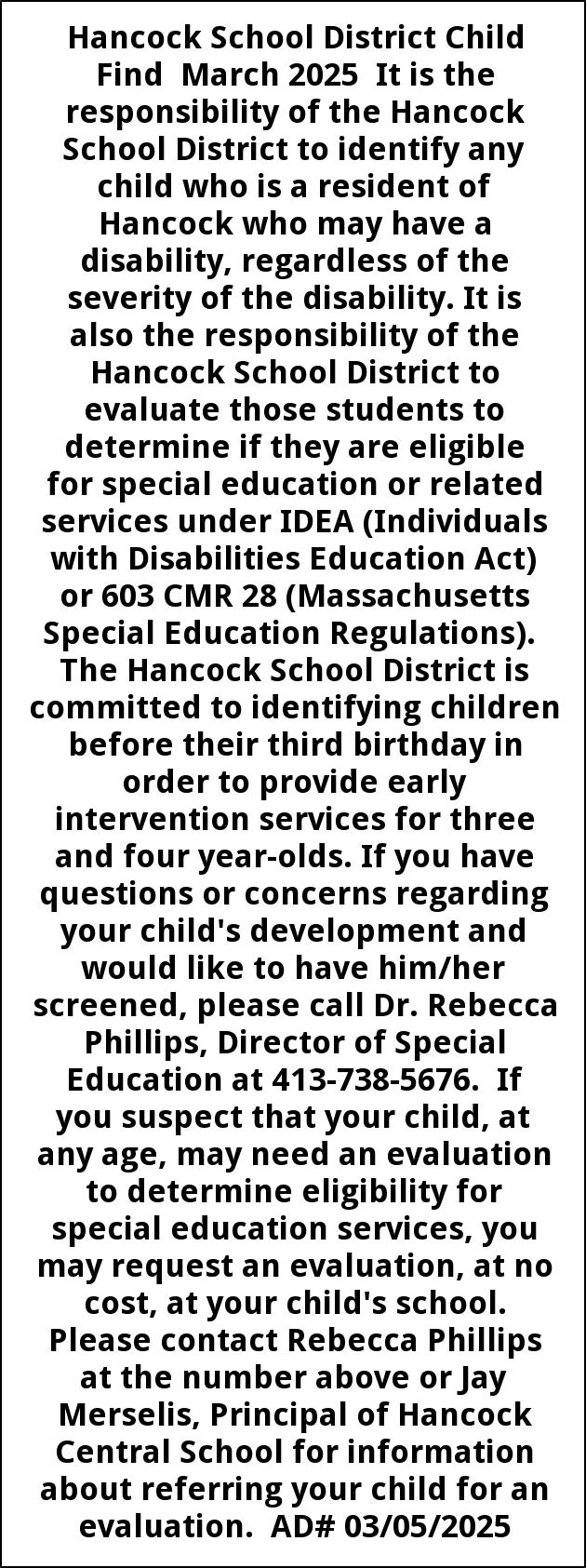 Hancock School District Child Find March 2025 It is the responsibility of the Hancock School District to identify any child who is a resident of Hancock who may have a disability, regardless of the severity of the disability. It is also the responsibility of the Hancock School District to evaluate those students to determine if they are eligible for special education or related services under IDEA (Individuals with Disabilities Education Act) or 603 CMR 28 (Massachusetts Special Education Regulations). The Hancock School District is committed to identifying children before their third birthday in order to provide early intervention services for three and four year-olds. If you have questions or concerns regarding your child's development and would like to have him/her screened, please call Dr. Rebecca Phillips, Director of Special Education at 413-738-5676. If you suspect that your child, at any age, may need an evaluation to determine eligibility for special education services, you may request an evaluation, at no cost, at your child's school. Please contact Rebecca Phillips at the number above or Jay Merselis, Principal of Hancock Central School for information about referring your child for an evaluation. AD# 03/05/2025